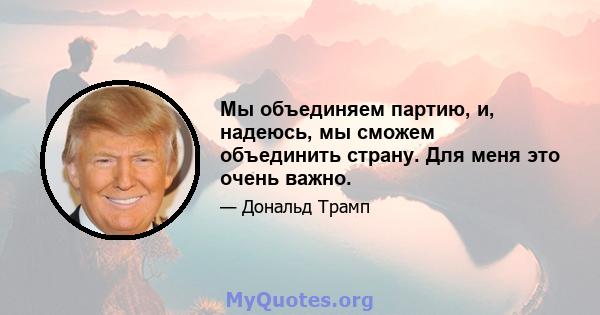 Мы объединяем партию, и, надеюсь, мы сможем объединить страну. Для меня это очень важно.

— Дональд Трамп

MyQuotes.org